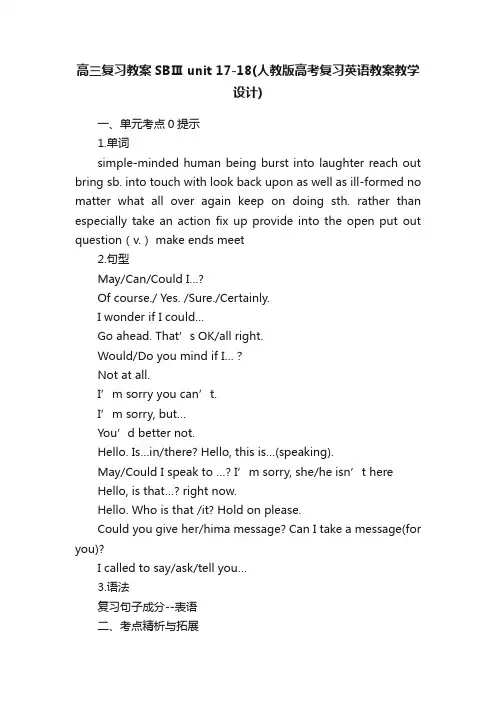 高三复习教案 SBⅢ unit 17-18(人教版高考复习英语教案教学设计)

一、单元考点 0 提示

1.单词

simple-minded human being burst into laughter reach out bring sb. into touch with look back upon as well as ill-formed no matter what all over again keep on doing sth. rather than especially take an action fix up provide into the open put out question（v.）make ends meet

2.句型

May/Can/Could I...?

Of course./ Yes. /Sure./Certainly.

I wonder if I could...

Go ahead. That’s OK/all right.

Would/Do you mind if I... ?

Not at all.

I’m sorry you can’t.

I’m sorry, but...

You’d better not.

Hello. Is...in/there? Hello, this is...(speaking).

May/Could I speak to ...? I’m sorry, she/he isn’t here

Hello, is that...? right now.

Hello. Who is that /it? Hold on please.

Could you give her/hima message? Can I take a message(for you)?

I called to say/ask/tell you...

3.语法

复习句子成分--表语

二、考点精析与拓展